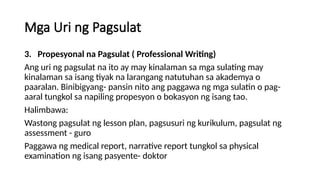 Mga Uri ng Pagsulat

3. Propesyonal na Pagsulat ( Professional Writing)

Ang uri ng pagsulat na ito ay may kinalaman sa mga sulating may kinalaman sa isang tiyak na larangang natutuhan sa akademya o paaralan. Binibigyang- pansin nito ang paggawa ng mga sulatin o pag-aaral tungkol sa napiling propesyon o bokasyon ng isang tao.

Halimbawa:

Wastong pagsulat ng lesson plan, pagsusuri ng kurikulum, pagsulat ng assessment - guro

Paggawa ng medical report, narrative report tungkol sa physical examination ng isang pasyente- doktor